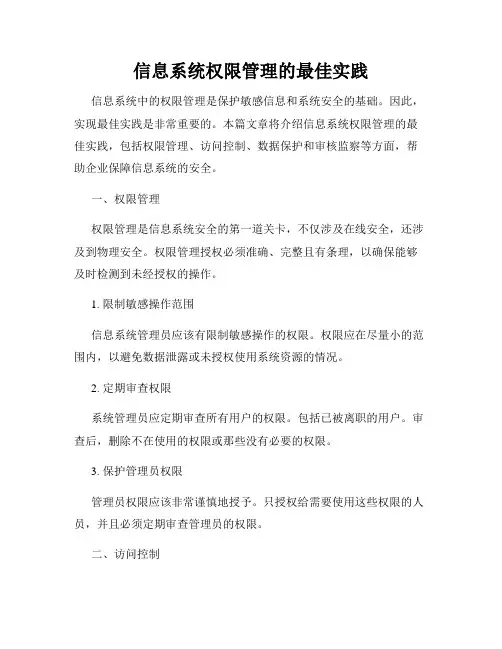 信息系统权限管理的最佳实践

信息系统中的权限管理是保护敏感信息和系统安全的基础。因此，实现最佳实践是非常重要的。本篇文章将介绍信息系统权限管理的最佳实践，包括权限管理、访问控制、数据保护和审核监察等方面，帮助企业保障信息系统的安全。

一、权限管理

权限管理是信息系统安全的第一道关卡，不仅涉及在线安全，还涉及到物理安全。权限管理授权必须准确、完整且有条理，以确保能够及时检测到未经授权的操作。

1. 限制敏感操作范围

信息系统管理员应该有限制敏感操作的权限。权限应在尽量小的范围内，以避免数据泄露或未授权使用系统资源的情况。

2. 定期审查权限

系统管理员应定期审查所有用户的权限。包括已被离职的用户。审查后，删除不在使用的权限或那些没有必要的权限。

3. 保护管理员权限

管理员权限应该非常谨慎地授予。只授权给需要使用这些权限的人员，并且必须定期审查管理员的权限。

二、访问控制